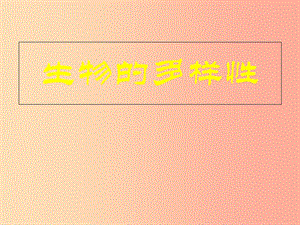 生物的多样性